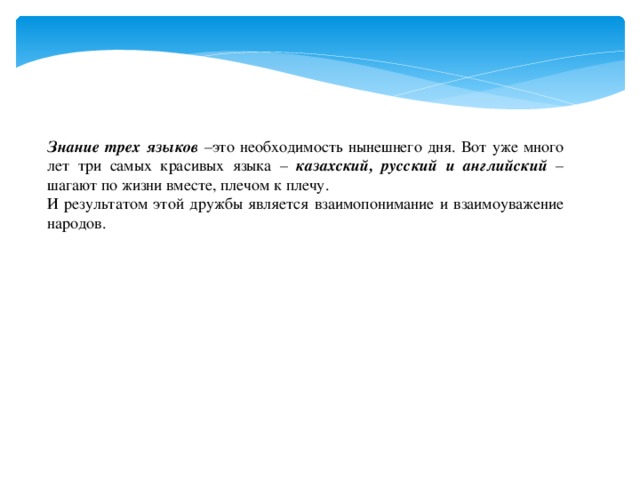 Знание трех языков –это необходимость нынешнего дня. Вот уже много лет три самых красивых языка – казахский, русский и английский – шагают по жизни вместе, плечом к плечу.
И результатом этой дружбы является взаимопонимание и взаимоуважение народов.